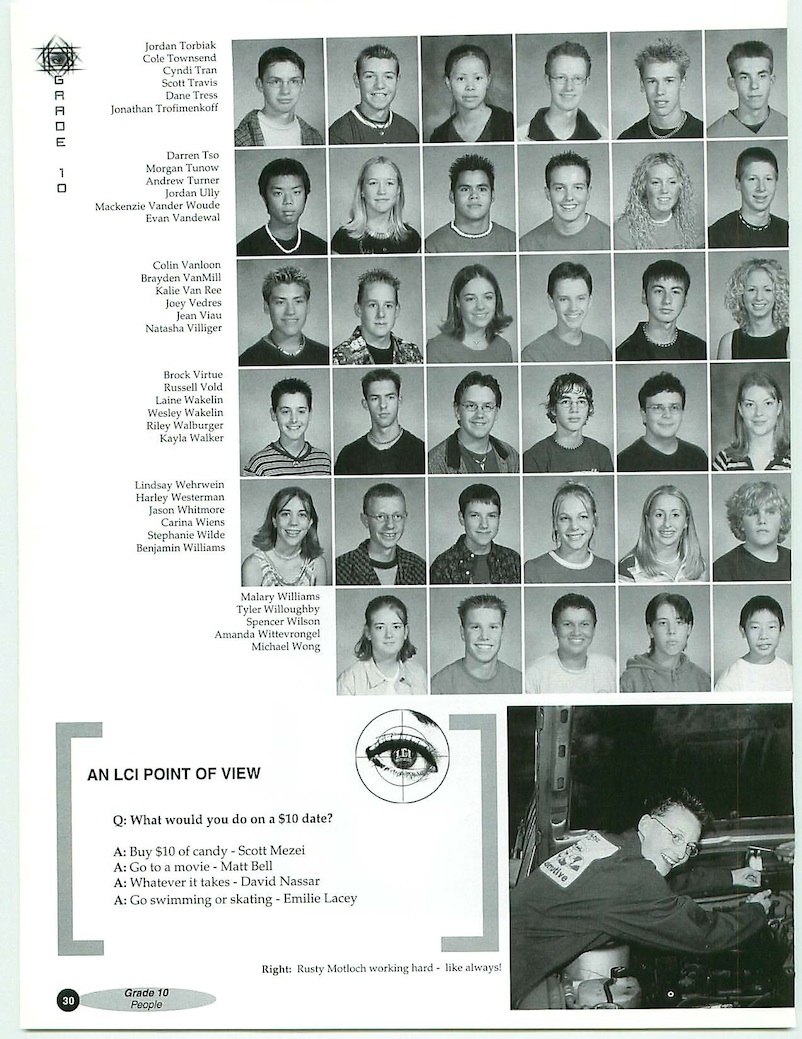 GRADE 10

Jordan Torbiak
Cole Townsend
Cyndi Tran
Scott Travis
Dane Tress
Jonathan Trofimenkoff

Darren Tso
Morgan Tunow
Andrew Turner
Jordan Ully
Mackenzie Vander Woude
Evan Vandewal

Colin Vanloon
Brayden VanMill
Kalie Van Ree
Joey Vedres
Jean Viau
Natasha Villiger

Brock Virtue
Russell Vold
Laine Wakelin
Wesley Wakelin
Riley Walburger
Kayla Walker

Lindsay Wehrwein
Harley Westerman
Jason Whitmore
Carina Wiens
Stephanie Wilde
Benjamin Williams

Malary Williams
Tyler Willoughby
Spencer Wilson
Amanda Wittevrongel
Michael Wong

AN LCI POINT OF VIEW

Q: What would you do on a $10 date?

A: Buy $10 of candy - Scott Mezei
A: Go to a movie - Matt Bell
A: Whatever it takes - David Nassar
A: Go swimming or skating - Emilie Lacey

Right: Rusty Motloch working hard - like always!

30 Grade 10 People